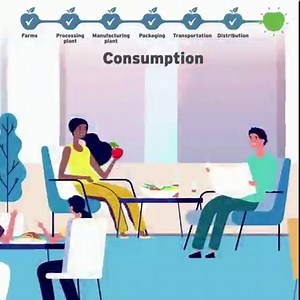 Farms
Processing plant
Manufacturing plant
Packaging
Transportation
Distribution

Consumption